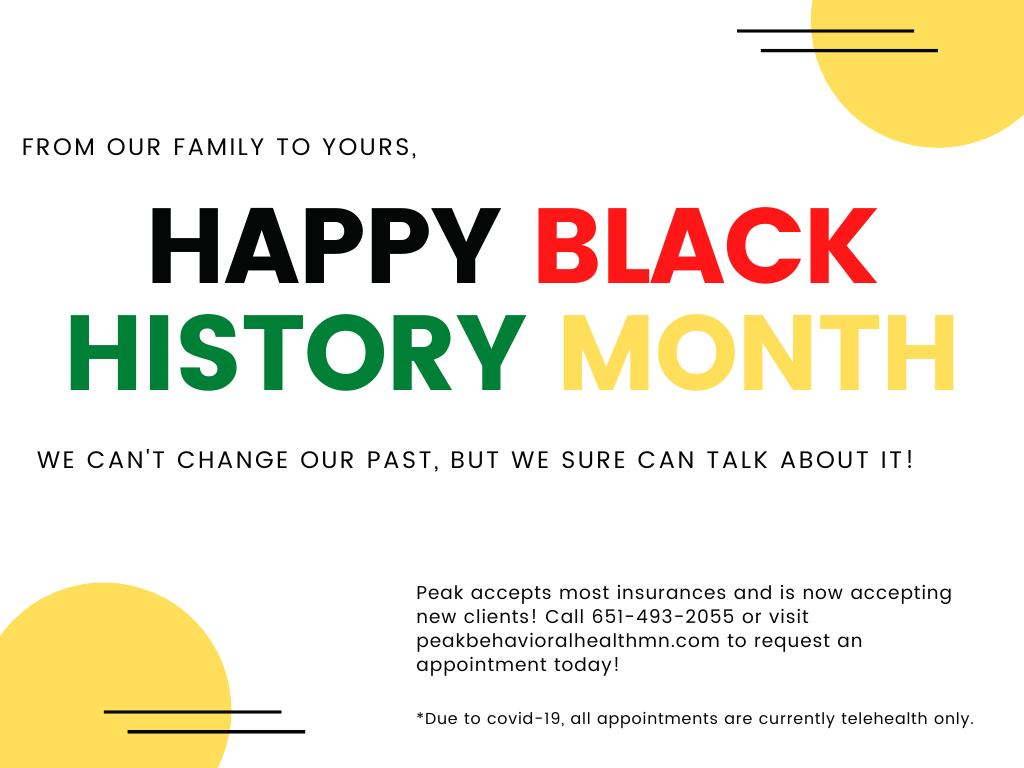 FROM OUR FAMILY TO YOURS,

HAPPY BLACK HISTORY MONTH

WE CAN'T CHANGE OUR PAST, BUT WE SURE CAN TALK ABOUT IT!

Peak accepts most insurances and is now accepting new clients! Call 651-493-2055 or visit peakbehavioralhealthmn.com to request an appointment today!

*Due to covid-19, all appointments are currently telehealth only.